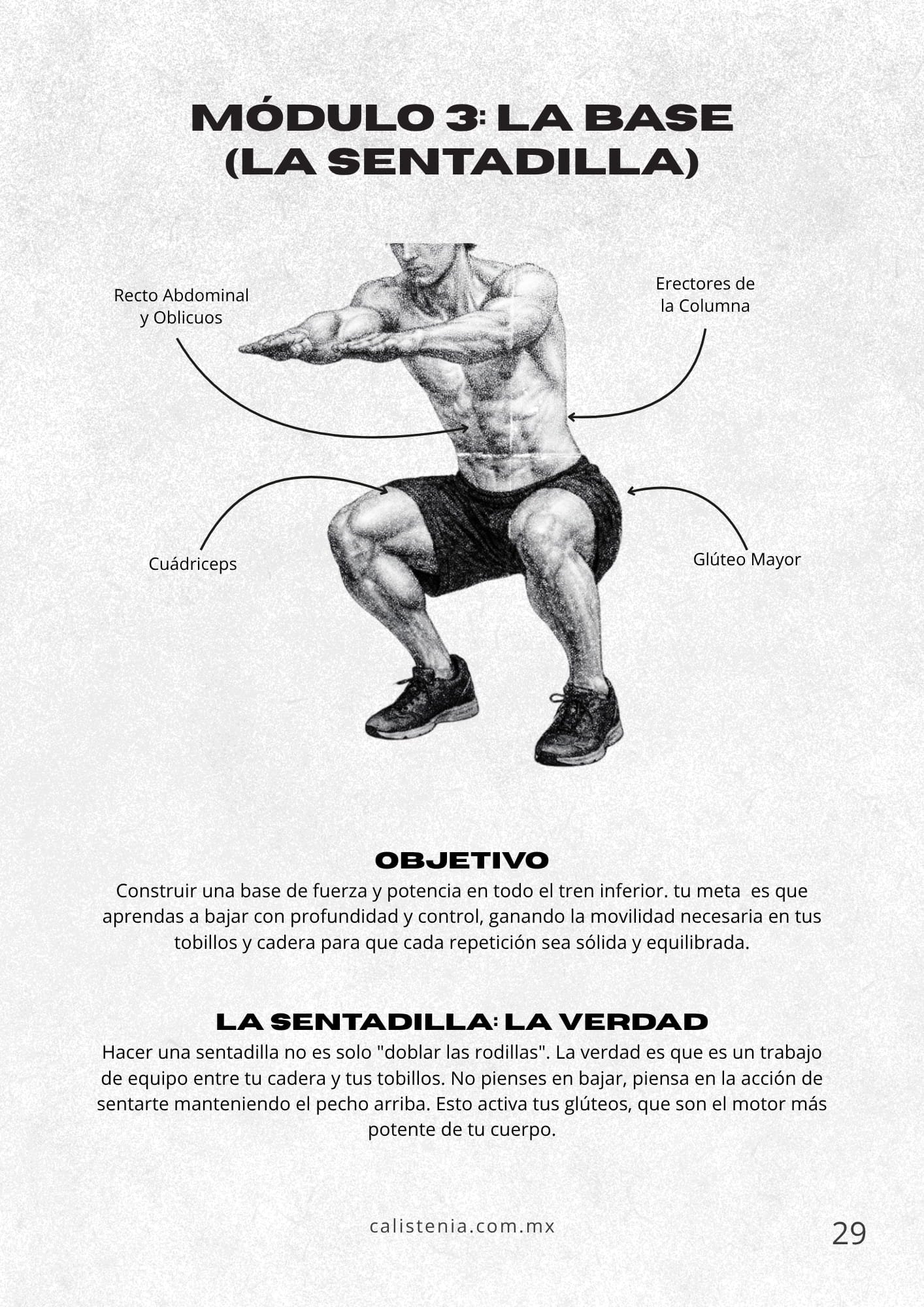 MÓDULO 3: LA BASE (LA SENTADILLA)

Recto Abdominal y Oblicuos

Erectores de la Columna

Cuádriceps

Glúteo Mayor

OBJETIVO

Construir una base de fuerza y potencia en todo el tren inferior. tu meta es que aprendas a bajar con profundidad y control, ganando la movilidad necesaria en tus tobillos y cadera para que cada repetición sea sólida y equilibrada.

LA SENTADILLA: LA VERDAD

Hacer una sentadilla no es solo "doblar las rodillas". La verdad es que es un trabajo de equipo entre tu cadera y tus tobillos. No pienses en bajar, piensa en la acción de sentarte manteniendo el pecho arriba. Esto activa tus glúteos, que son el motor más potente de tu cuerpo.

calistenia.com.mx

29